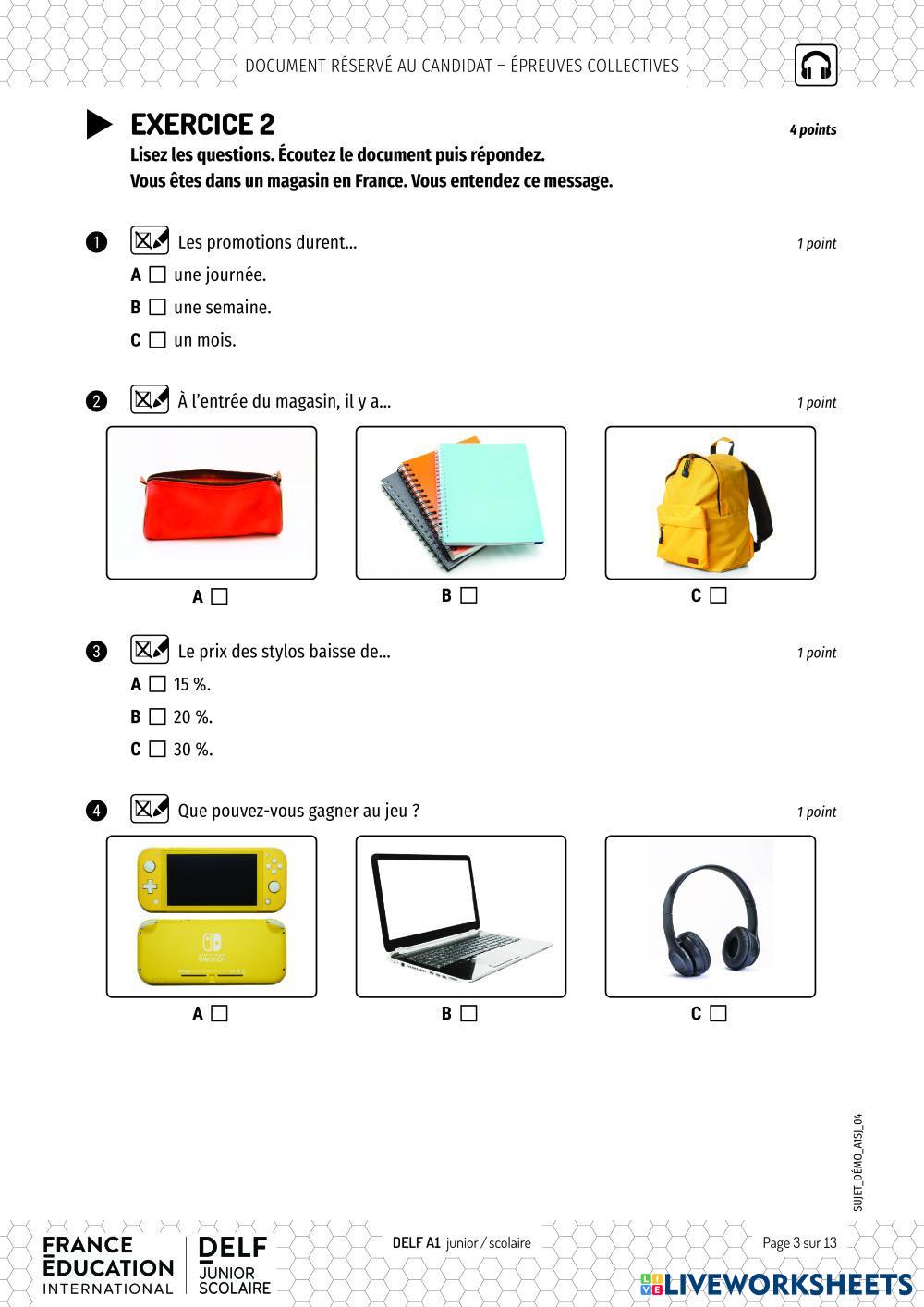 DOCUMENT RÉSERVÉ AU CANDIDAT – ÉPREUVES COLLECTIVES

EXERCICE 2

4 points

Lisez les questions. Écoutez le document puis répondez.
Vous êtes dans un magasin en France. Vous entendez ce message.

1 Les promotions durent...

1 point

A ☐ une journée.
B ☐ une semaine.
C ☐ un mois.

2 À l'entrée du magasin, il y a...

1 point

A ☐
B ☐
C ☐

3 Le prix des stylos baisse de...

1 point

A ☐ 15 %.
B ☐ 20 %.
C ☐ 30 %.

4 Que pouvez-vous gagner au jeu ?

1 point

NINTENDO SWITCH

A ☐
B ☐
C ☐

SUJET_DÉMO_A1SJ_04

FRANCE ÉDUCATION INTERNATIONAL

DELF JUNIOR SCOLAIRE

DELF A1 junior / scolaire

Page 3 sur 13

LIVEWORKSHEETS